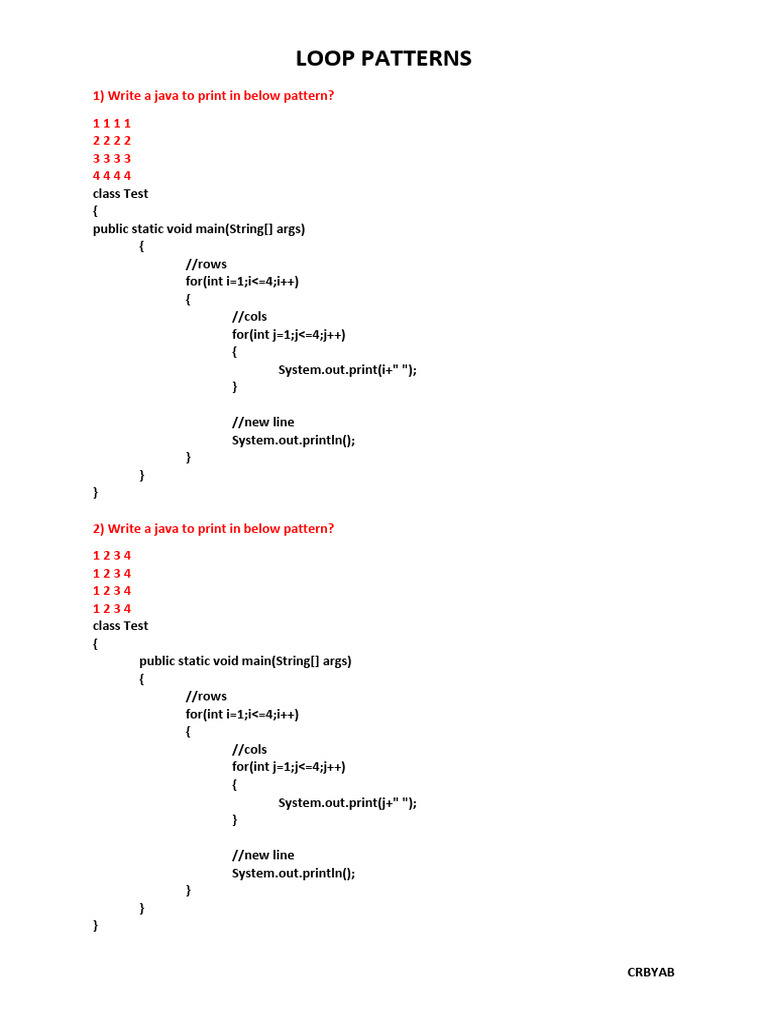 LOOP PATTERNS

1) Write a java to print in below pattern?

1 1 1 1
2 2 2 2
3 3 3 3
4 4 4 4
class Test
{
public static void main(String[] args)
{
//rows
for(int i=1;i<=4;i++)
{
//cols
for(int j=1;j<=4;j++)
{
System.out.print(i+" ");
}

//new line
System.out.println();
}
}
}

2) Write a java to print in below pattern?

1 2 3 4
1 2 3 4
1 2 3 4
1 2 3 4
class Test
{
public static void main(String[] args)
{
//rows
for(int i=1;i<=4;i++)
{
//cols
for(int j=1;j<=4;j++)
{
System.out.print(j+" ");
}

//new line
System.out.println();
}
}
}

CRBYAB